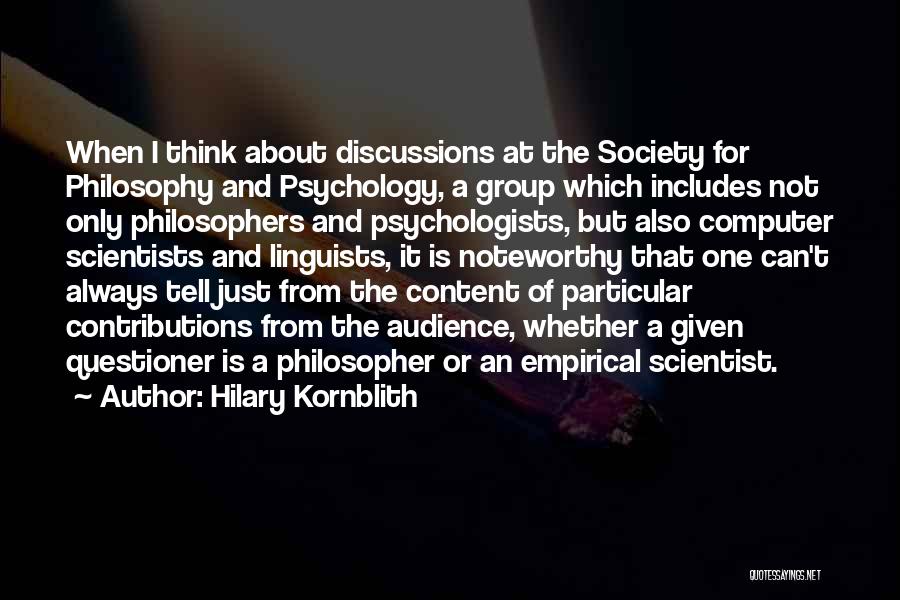 When I think about discussions at the Society for Philosophy and Psychology, a group which includes not only philosophers and psychologists, but also computer scientists and linguists, it is noteworthy that one can't always tell just from the content of particular contributions from the audience, whether a given questioner is a philosopher or an empirical scientist.
~ Author: Hilary Kornblith

QUOTESSAYINGS.NET